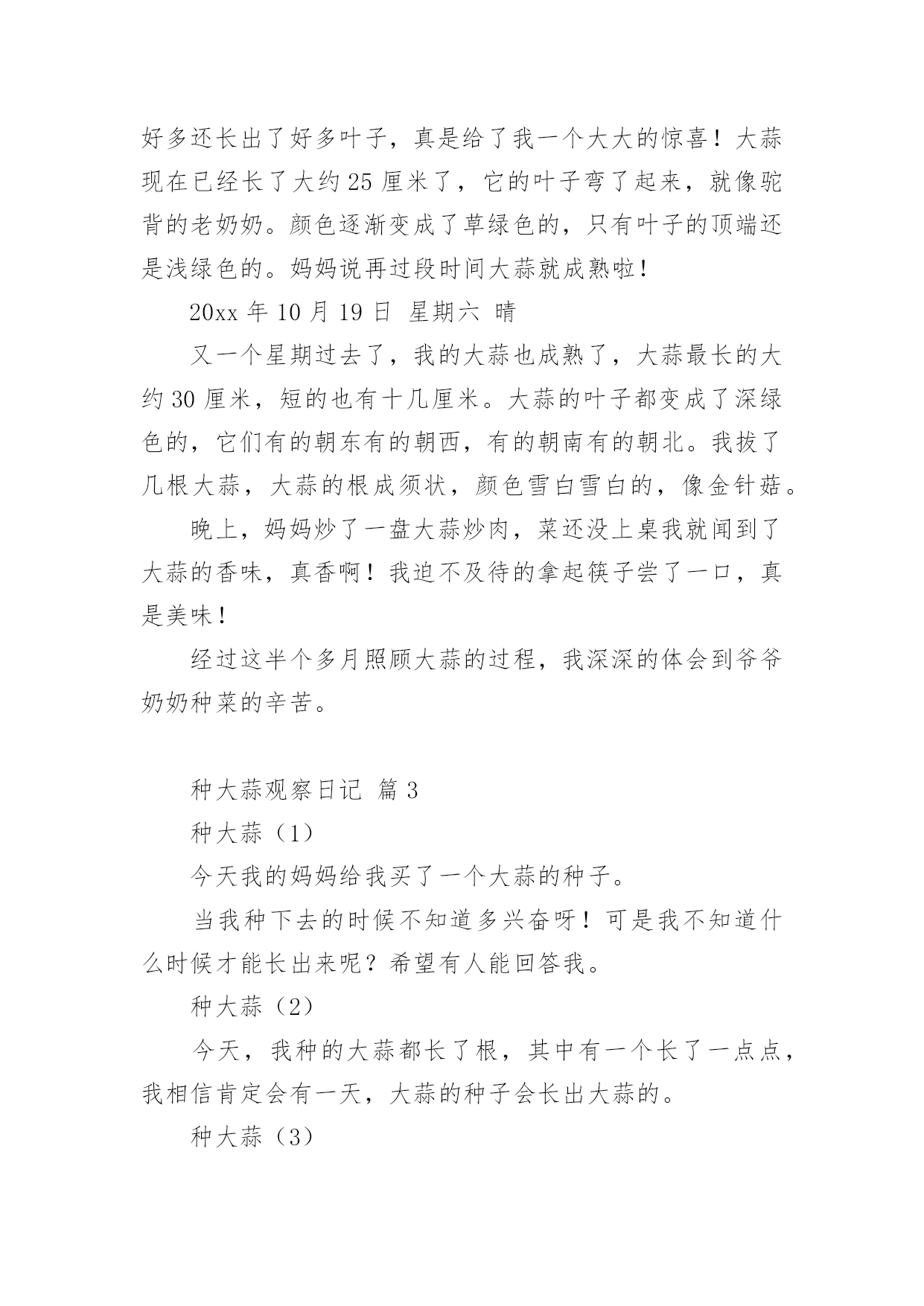 好多还长出了好多叶子，真是给了我一个大大的惊喜！大蒜现在已经长了大约 25 厘米了，它的叶子弯了起来，就像驼背的老奶奶。颜色逐渐变成了草绿色的，只有叶子的顶端还是浅绿色的。妈妈说再过段时间大蒜就成熟啦！

20xx 年 10 月 19 日 星期六 晴

又一个星期过去了，我的大蒜也成熟了，大蒜最长的大约 30 厘米，短的也有十几厘米。大蒜的叶子都变成了深绿色的，它们有的朝东有的朝西，有的朝南有的朝北。我拔了几根大蒜，大蒜的根成须状，颜色雪白雪白的，像金针菇。

晚上，妈妈炒了一盘大蒜炒肉，菜还没上桌我就闻到了大蒜的香味，真香啊！我迫不及待的拿起筷子尝了一口，真是美味！

经过这半个多月照顾大蒜的过程，我深深的体会到爷爷奶奶种菜的辛苦。

种大蒜观察日记 篇 3

种大蒜（1）

今天我的妈妈给我买了一个大蒜的种子。

当我种下去的时候不知道多兴奋呀！可是我不知道什么时候才能长出来呢？希望有人能回答我。

种大蒜（2）

今天，我种的大蒜都长了根，其中有一个长了一点点，我相信肯定会有一天，大蒜的种子会长出大蒜的。

种大蒜（3）